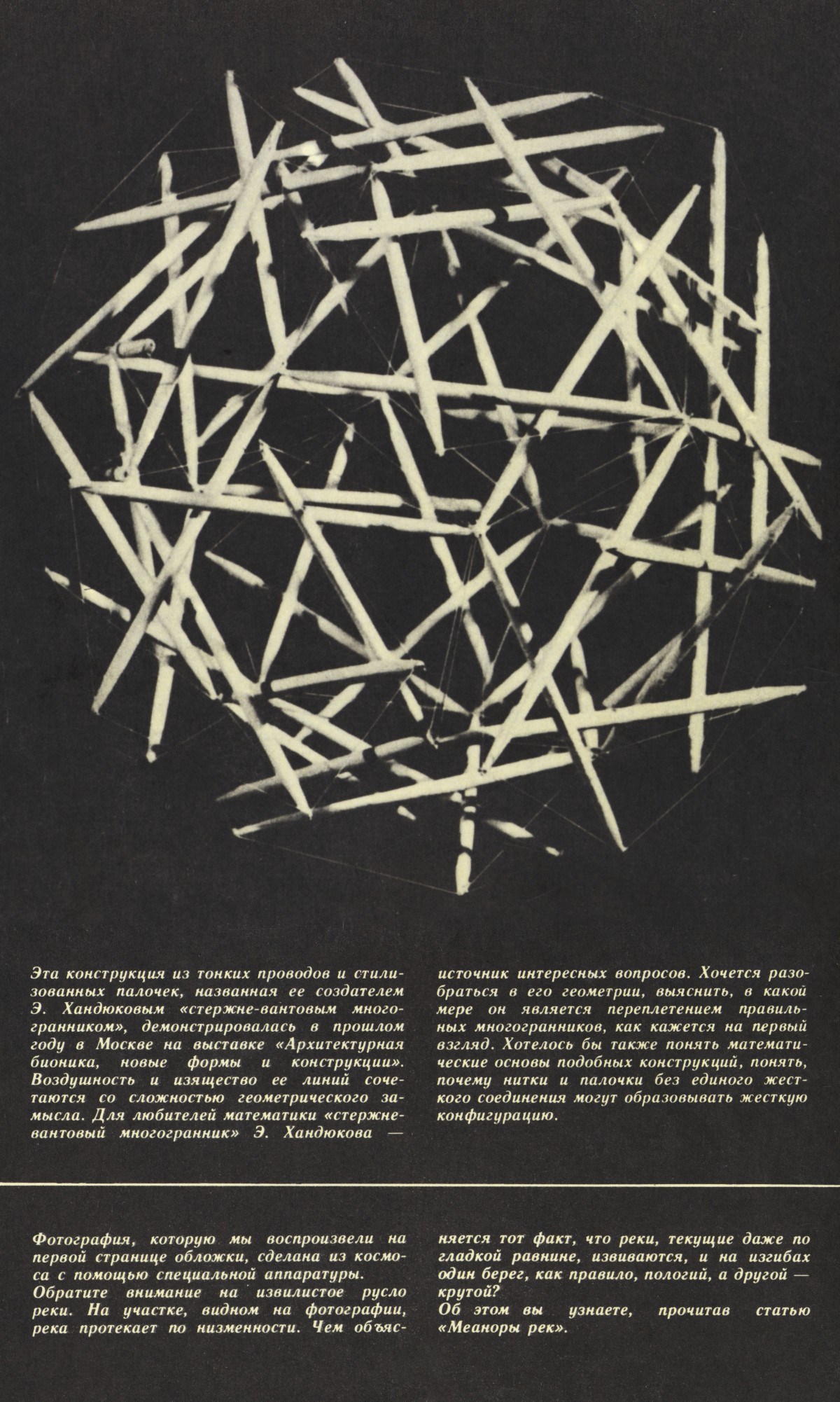 Эта конструкция из тонких проводов и стилизованных палочек, названная ее создателем Э. Хандюковым «стержне-вантовым многогранником», демонстрировалась в прошлом году в Москве на выставке «Архитектурная бионика, новые формы и конструкции». Воздушность и изящество ее линий сочетаются со сложностью геометрического замысла. Для любителей математики «стержне-вантовый многогранник» Э. Хандюкова — источник интересных вопросов. Хочется разобраться в его геометрии, выяснить, в какой мере он является переплетением правильных многогранников, как кажется на первый взгляд. Хотелось бы также понять математические основы подобных конструкций, понять, почему нитки и палочки без единого жесткого соединения могут образовывать жесткую конфигурацию.

Фотография, которую мы воспроизвели на первой странице обложки, сделана из космоса с помощью специальной аппаратуры.
Обратите внимание на извилистое русло реки. На участке, видном на фотографии, река протекает по низменности. Чем объясняется тот факт, что реки, текущие даже по гладкой равнине, извиваются, и на изгибах один берег, как правило, пологий, а другой — крутой?
Об этом вы узнаете, прочитав статью «Меаноры рек».